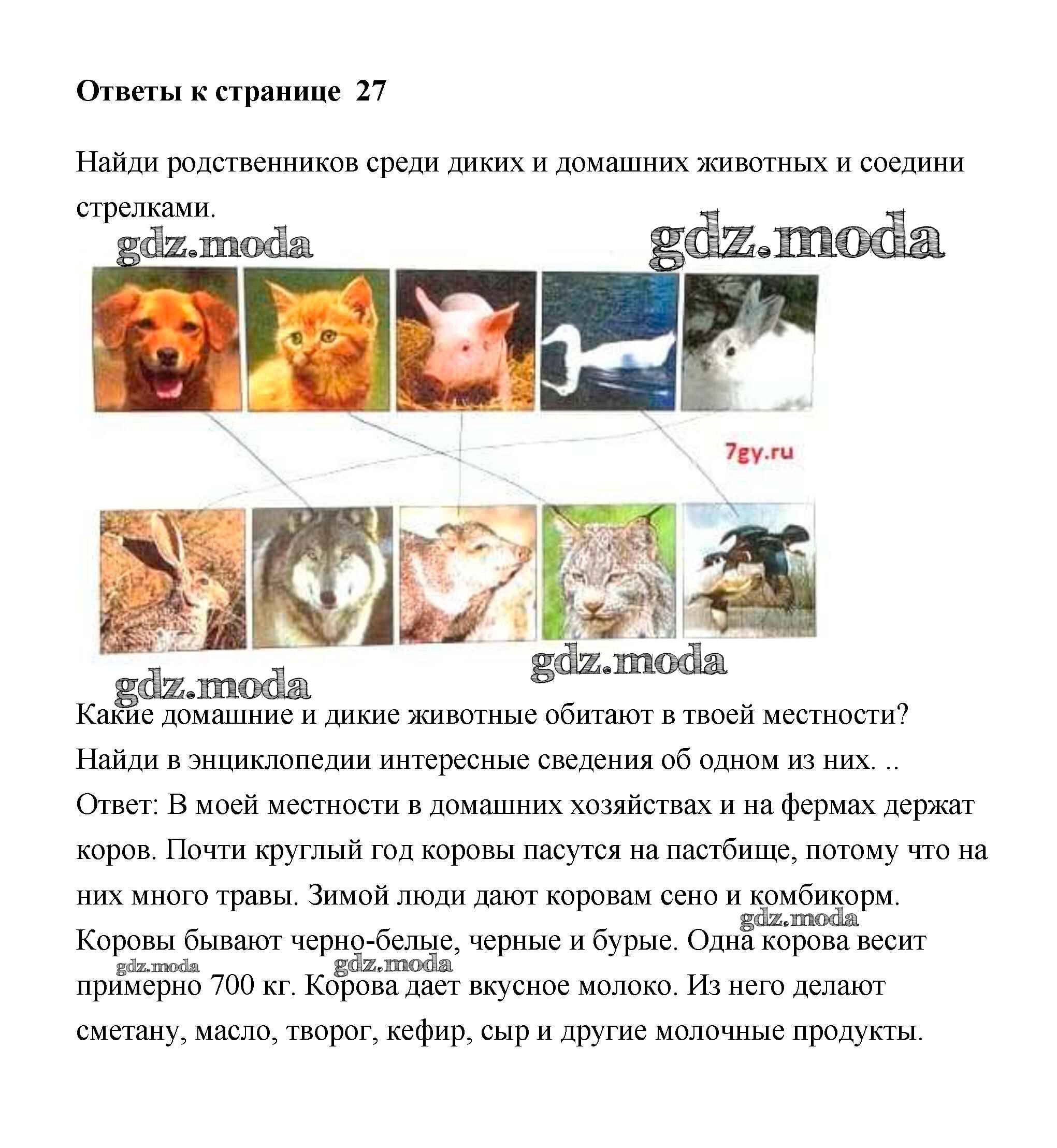 Ответы к странице 27

Найди родственников среди диких и домашних животных и соедини стрелками.

gdz.moda gdz.moda

7gy.ru

gdz.moda

gdz.moda

Какие домашние и дикие животные обитают в твоей местности? Найди в энциклопедии интересные сведения об одном из них. ..

Ответ: В моей местности в домашних хозяйствах и на фермах держат коров. Почти круглый год коровы пасутся на пастбище, потому что на них много травы. Зимой люди дают коровам сено и комбикорм. Коровы бывают черно-белые, черные и бурые. Одна корова весит примерно 700 кг. Корова дает вкусное молоко. Из него делают сметану, масло, творог, кефир, сыр и другие молочные продукты.

gdz.moda gdz.moda gdz.moda